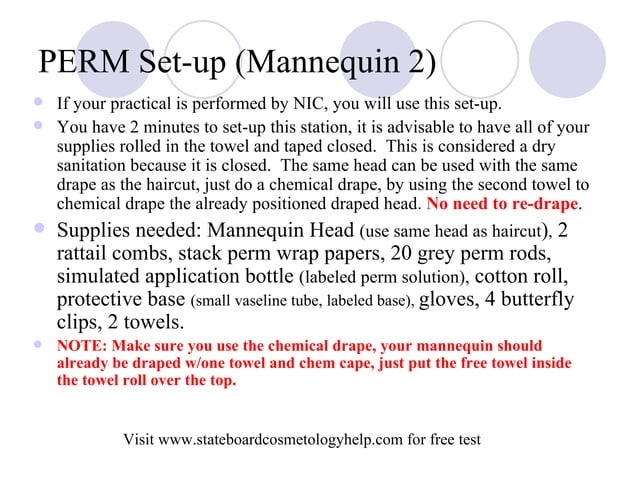 PERM Set-up (Mannequin 2)

If your practical is performed by NIC, you will use this set-up.

You have 2 minutes to set-up this station, it is advisable to have all of your supplies rolled in the towel and taped closed. This is considered a dry sanitation because it is closed. The same head can be used with the same drape as the haircut, just do a chemical drape, by using the second towel to chemical drape the already positioned draped head. No need to re-drape.

Supplies needed: Mannequin Head (use same head as haircut), 2 rattail combs, stack perm wrap papers, 20 grey perm rods, simulated application bottle (labeled perm solution), cotton roll, protective base (small vaseline tube, labeled base), gloves, 4 butterfly clips, 2 towels.

NOTE: Make sure you use the chemical drape, your mannequin should already be draped w/one towel and chem cape, just put the free towel inside the towel roll over the top.

Visit www.stateboardcosmetologyhelp.com for free test